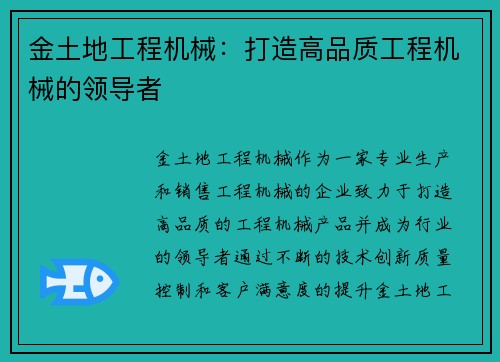 金土地工程机械：打造高品质工程机械的领导者

金土地工程机械作为一家专业生产和销售工程机械的企业致力于打造高品质的工程机械产品并成为行业的领导者通过不断的技术创新质量控制和客户满意度的提升金土地工